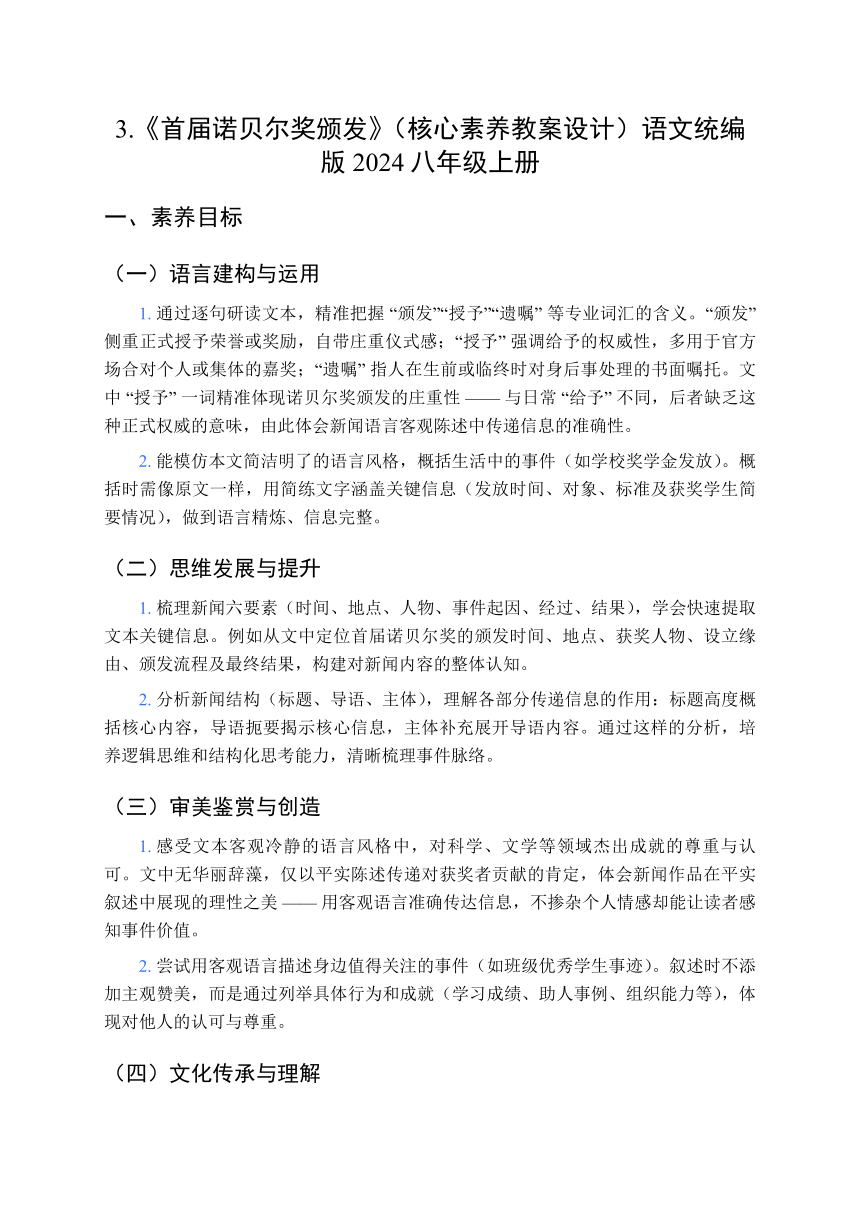 3.《首届诺贝尔奖颁发》（核心素养教案设计）语文统编版 2024 八年级上册

一、素养目标

（一）语言建构与运用

1. 通过逐句研读文本，精准把握 “颁发”“授予”“遗嘱” 等专业词汇的含义。“颁发” 侧重正式授予荣誉或奖励，自带庄重仪式感；“授予” 强调给予的权威性，多用于官方场合对个人或集体的嘉奖；“遗嘱” 指人在生前或临终时对身后事处理的书面嘱托。文中 “授予” 一词精准体现诺贝尔奖颁发的庄重性 —— 与日常 “给予” 不同，后者缺乏这种正式权威的意味，由此体会新闻语言客观陈述中传递信息的准确性。

2. 能模仿本文简洁明了的语言风格，概括生活中的事件（如学校奖学金发放）。概括时需像原文一样，用简练文字涵盖关键信息（发放时间、对象、标准及获奖学生简要情况），做到语言精炼、信息完整。

（二）思维发展与提升

1. 梳理新闻六要素（时间、地点、人物、事件起因、经过、结果），学会快速提取文本关键信息。例如从文中定位首届诺贝尔奖的颁发时间、地点、获奖人物、设立缘由、颁发流程及最终结果，构建对新闻内容的整体认知。

2. 分析新闻结构（标题、导语、主体），理解各部分传递信息的作用：标题高度概括核心内容，导语扼要揭示核心信息，主体补充展开导语内容。通过这样的分析，培养逻辑思维和结构化思考能力，清晰梳理事件脉络。

（三）审美鉴赏与创造

1. 感受文本客观冷静的语言风格中，对科学、文学等领域杰出成就的尊重与认可。文中无华丽辞藻，仅以平实陈述传递对获奖者贡献的肯定，体会新闻作品在平实叙述中展现的理性之美 —— 用客观语言准确传达信息，不掺杂个人情感却能让读者感知事件价值。

2. 尝试用客观语言描述身边值得关注的事件（如班级优秀学生事迹）。叙述时不添加主观赞美，而是通过列举具体行为和成就（学习成绩、助人事例、组织能力等），体现对他人的认可与尊重。

（四）文化传承与理解